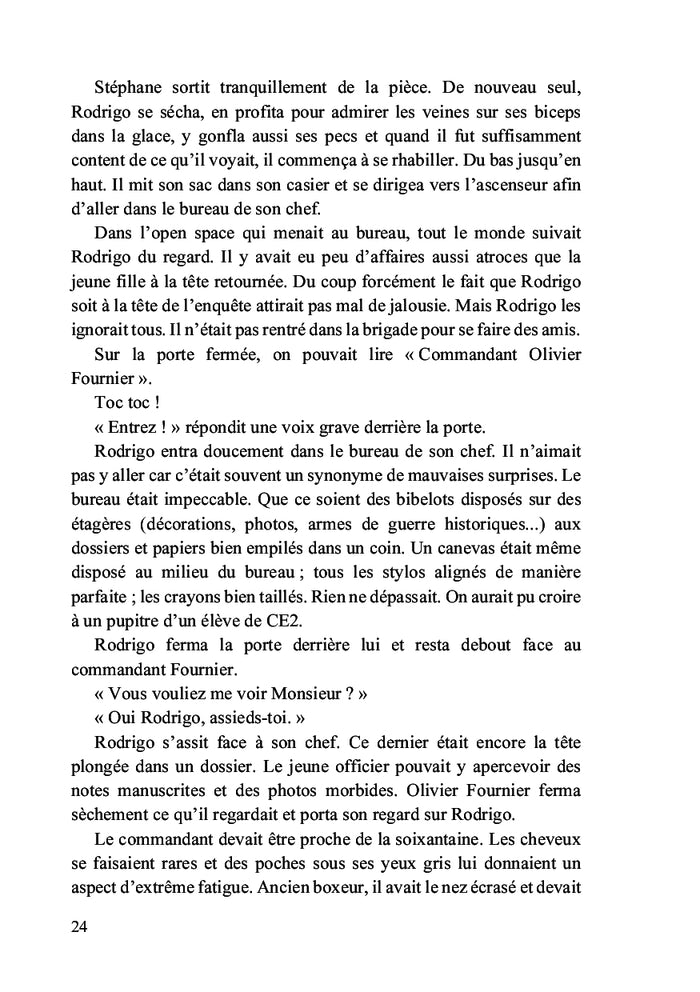 Stéphane sortit tranquillement de la pièce. De nouveau seul, Rodrigo se sécha, en profita pour admirer les veines sur ses biceps dans la glace, y gonfla aussi ses pecs et quand il fut suffisamment content de ce qu'il voyait, il commença à se rhabiller. Du bas jusqu'en haut. Il mit son sac dans son casier et se dirigea vers l'ascenseur afin d'aller dans le bureau de son chef.

Dans l'open space qui menait au bureau, tout le monde suivait Rodrigo du regard. Il y avait eu peu d'affaires aussi atroces que la jeune fille à la tête retournée. Du coup forcément le fait que Rodrigo soit à la tête de l'enquête attirait pas mal de jalousie. Mais Rodrigo les ignorait tous. Il n'était pas rentré dans la brigade pour se faire des amis.

Sur la porte fermée, on pouvait lire « Commandant Olivier Fournier ».

Toc toc !

« Entrez ! » répondit une voix grave derrière la porte.

Rodrigo entra doucement dans le bureau de son chef. Il n'aimait pas y aller car c'était souvent un synonyme de mauvaises surprises. Le bureau était impeccable. Que ce soient des bibelots disposés sur des étagères (décorations, photos, armes de guerre historiques...) aux dossiers et papiers bien empilés dans un coin. Un canevas était même disposé au milieu du bureau ; tous les stylos alignés de manière parfaite ; les crayons bien taillés. Rien ne dépassait. On aurait pu croire à un pupitre d'un élève de CE2.

Rodrigo ferma la porte derrière lui et resta debout face au commandant Fournier.

« Vous vouliez me voir Monsieur ? »

« Oui Rodrigo, assieds-toi. »

Rodrigo s'assit face à son chef. Ce dernier était encore la tête plongée dans un dossier. Le jeune officier pouvait y apercevoir des notes manuscrites et des photos morbides. Olivier Fournier ferma sèchement ce qu'il regardait et porta son regard sur Rodrigo.

Le commandant devait être proche de la soixantaine. Les cheveux se faisaient rares et des poches sous ses yeux gris lui donnaient un aspect d'extrême fatigue. Ancien boxeur, il avait le nez écrasé et devait

24